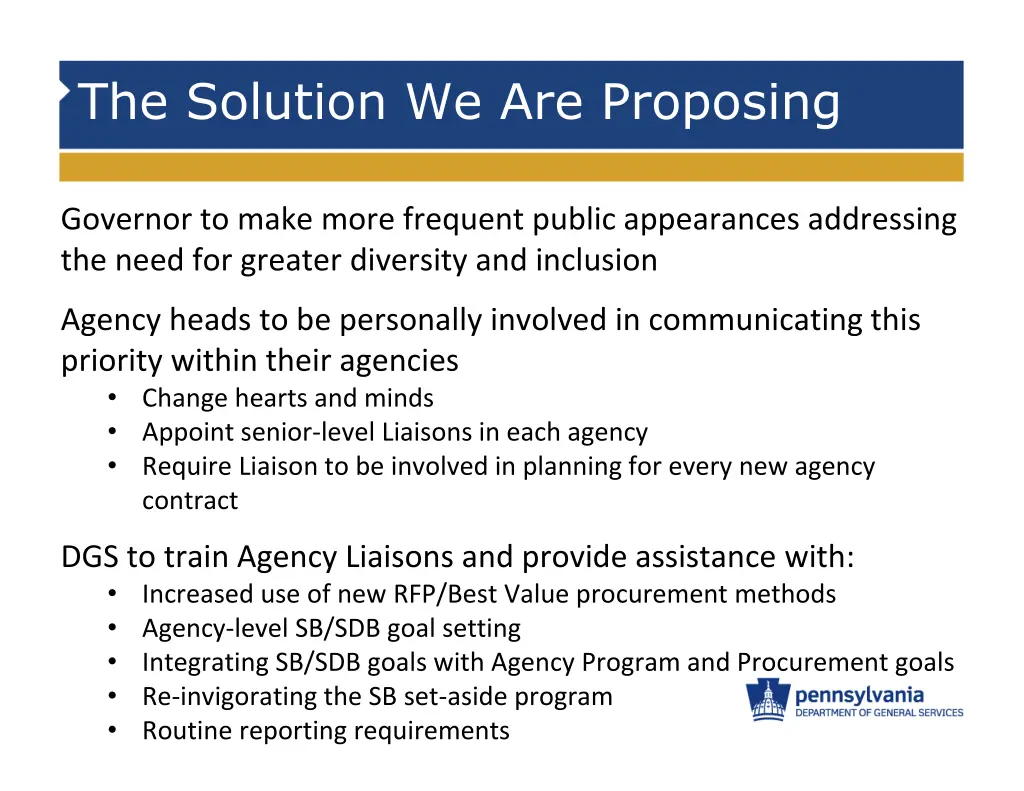 The Solution We Are Proposing

Governor to make more frequent public appearances addressing the need for greater diversity and inclusion

Agency heads to be personally involved in communicating this priority within their agencies
• Change hearts and minds
• Appoint senior-level Liaisons in each agency
• Require Liaison to be involved in planning for every new agency contract

DGS to train Agency Liaisons and provide assistance with:
• Increased use of new RFP/Best Value procurement methods
• Agency-level SB/SDB goal setting
• Integrating SB/SDB goals with Agency Program and Procurement goals
• Re-invigorating the SB set-aside program
• Routine reporting requirements

pennsylvania
DEPARTMENT OF GENERAL SERVICES